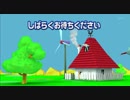 しばらくお待ちください